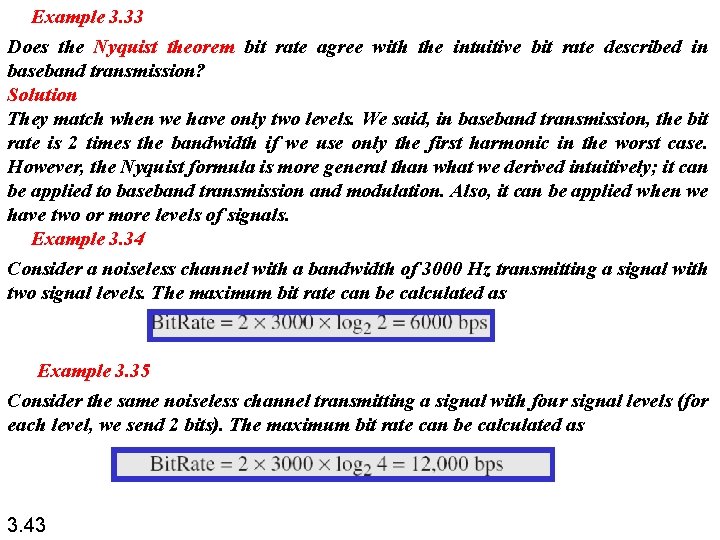 Example 3.33

Does the Nyquist theorem bit rate agree with the intuitive bit rate described in baseband transmission?

Solution

They match when we have only two levels. We said, in baseband transmission, the bit rate is 2 times the bandwidth if we use only the first harmonic in the worst case. However, the Nyquist formula is more general than what we derived intuitively; it can be applied to baseband transmission and modulation. Also, it can be applied when we have two or more levels of signals.

Example 3.34

Consider a noiseless channel with a bandwidth of 3000 Hz transmitting a signal with two signal levels. The maximum bit rate can be calculated as

$\text{BitRate} = 2 \times 3000 \times \log_2 2 = 6000 \text{ bps}$

Example 3.35

Consider the same noiseless channel transmitting a signal with four signal levels (for each level, we send 2 bits). The maximum bit rate can be calculated as

$\text{BitRate} = 2 \times 3000 \times \log_2 4 = 12{,}000 \text{ bps}$

3.43